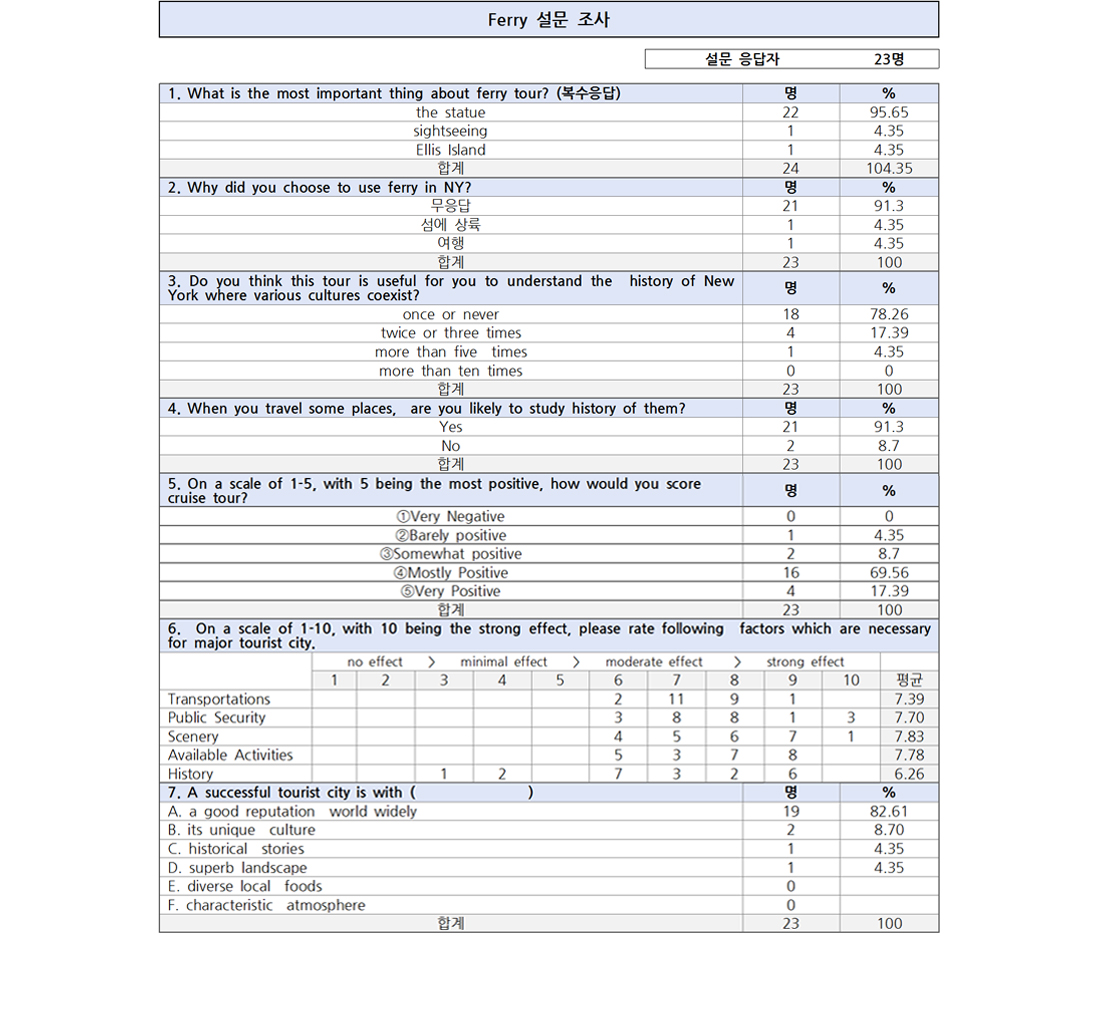 Ferry 설문 조사

설문 응답자 23명

| 1. What is the most important thing about ferry tour? (복수응답) | 명 | % |
|---|---|---|
| the statue | 22 | 95.65 |
| sightseeing | 1 | 4.35 |
| Ellis Island | 1 | 4.35 |
| 합계 | 24 | 104.35 |
| 2. Why did you choose to use ferry in NY? | 명 | % |
| 무응답 | 21 | 91.3 |
| 섬에 상륙 | 1 | 4.35 |
| 여행 | 1 | 4.35 |
| 합계 | 23 | 100 |
| 3. Do you think this tour is useful for you to understand the history of New York where various cultures coexist? | 명 | % |
| once or never | 18 | 78.26 |
| twice or three times | 4 | 17.39 |
| more than five times | 1 | 4.35 |
| more than ten times | 0 | 0 |
| 합계 | 23 | 100 |
| 4. When you travel some places, are you likely to study history of them? | 명 | % |
| Yes | 21 | 91.3 |
| No | 2 | 8.7 |
| 합계 | 23 | 100 |
| 5. On a scale of 1-5, with 5 being the most positive, how would you score cruise tour? | 명 | % |
| ①Very Negative | 0 | 0 |
| ②Barely positive | 1 | 4.35 |
| ③Somewhat positive | 2 | 8.7 |
| ④Mostly Positive | 16 | 69.56 |
| ⑤Very Positive | 4 | 17.39 |
| 합계 | 23 | 100 |

6. On a scale of 1-10, with 10 being the strong effect, please rate following factors which are necessary for major tourist city.

no effect > minimal effect > moderate effect > strong effect

|  | 1 | 2 | 3 | 4 | 5 | 6 | 7 | 8 | 9 | 10 | 평균 |
|---|---|---|---|---|---|---|---|---|---|---|---|
| Transportations |  |  |  |  |  | 2 | 11 | 9 | 1 |  | 7.39 |
| Public Security |  |  |  |  |  | 3 | 8 | 8 | 1 | 3 | 7.70 |
| Scenery |  |  |  |  |  | 4 | 5 | 6 | 7 | 1 | 7.83 |
| Available Activities |  |  |  |  |  | 5 | 3 | 7 | 8 |  | 7.78 |
| History |  |  | 1 | 2 |  | 7 | 3 | 2 | 6 |  | 6.26 |

| 7. A successful tourist city is with ( ) | 명 | % |
|---|---|---|
| A. a good reputation world widely | 19 | 82.61 |
| B. its unique culture | 2 | 8.70 |
| C. historical stories | 1 | 4.35 |
| D. superb landscape | 1 | 4.35 |
| E. diverse local foods | 0 |  |
| F. characteristic atmosphere | 0 |  |
| 합계 | 23 | 100 |